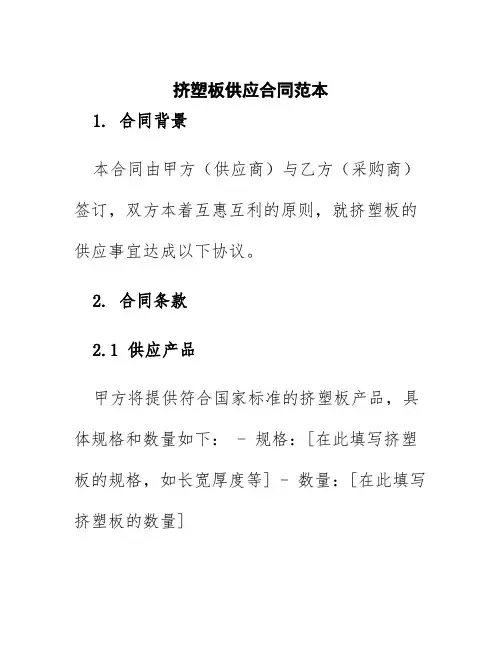 挤塑板供应合同范本

1. 合同背景

本合同由甲方（供应商）与乙方（采购商）签订，双方本着互惠互利的原则，就挤塑板的供应事宜达成以下协议。

2. 合同条款

2.1 供应产品

甲方将提供符合国家标准的挤塑板产品，具体规格和数量如下： - 规格：[在此填写挤塑板的规格，如长宽厚度等] - 数量：[在此填写挤塑板的数量]